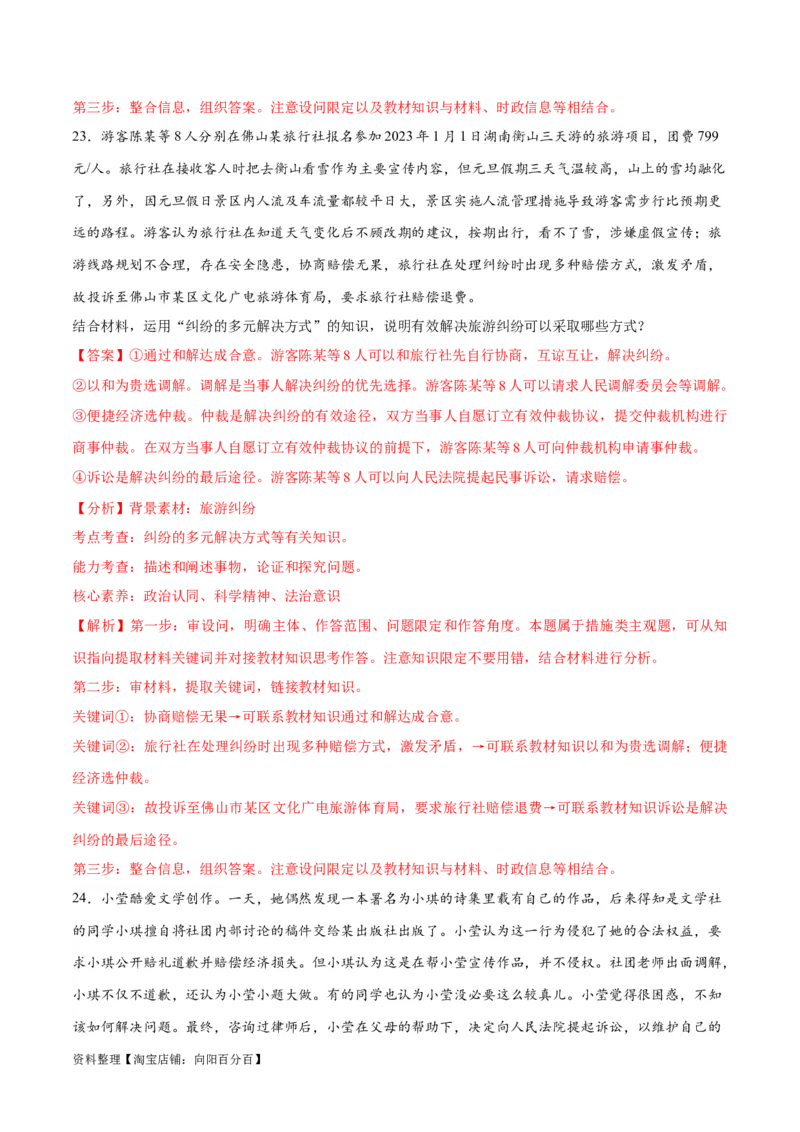 第三步：整合信息，组织答案。注意设问限定以及教材知识与材料、时政信息等相结合。

23．游客陈某等8人分别在佛山某旅行社报名参加2023年1月1日湖南衡山三天游的旅游项目，团费799元/人。旅行社在接收客人时把去衡山看雪作为主要宣传内容，但元旦假期三天气温较高，山上的雪均融化了，另外，因元旦假日景区内人流及车流量都较平日大，景区实施人流管理措施导致游客需步行比预期更远的路程。游客认为旅行社在知道天气变化后不顾改期的建议，按期出行，看不了雪，涉嫌虚假宣传；旅游线路规划不合理，存在安全隐患，协商赔偿无果，旅行社在处理纠纷时出现多种赔偿方式，激发矛盾，故投诉至佛山市某区文化广电旅游体育局，要求旅行社赔偿退费。

结合材料，运用“纠纷的多元解决方式”的知识，说明有效解决旅游纠纷可以采取哪些方式？

【答案】①通过和解达成合意。游客陈某等8人可以和旅行社先自行协商，互谅互让，解决纠纷。

②以和为贵选调解。调解是当事人解决纠纷的优先选择。游客陈某等8人可以请求人民调解委员会等调解。

③便捷经济选仲裁。仲裁是解决纠纷的有效途径，双方当事人自愿订立有效仲裁协议，提交仲裁机构进行商事仲裁。在双方当事人自愿订立有效仲裁协议的前提下，游客陈某等8人可向仲裁机构申请事仲裁。

④诉讼是解决纠纷的最后途径。游客陈某等8人可以向人民法院提起民事诉讼，请求赔偿。

【分析】背景素材：旅游纠纷

考点考查：纠纷的多元解决方式等有关知识。

能力考查：描述和阐述事物，论证和探究问题。

核心素养：政治认同、科学精神、法治意识

【解析】第一步：审设问，明确主体、作答范围、问题限定和作答角度。本题属于措施类主观题，可从知识指向提取材料关键词并对接教材知识思考作答。注意知识限定不要用错，结合材料进行分析。

第二步：审材料，提取关键词，链接教材知识。

关键词①：协商赔偿无果→可联系教材知识通过和解达成合意。

关键词②：旅行社在处理纠纷时出现多种赔偿方式，激发矛盾，→可联系教材知识以和为贵选调解；便捷经济选仲裁。

关键词③：故投诉至佛山市某区文化广电旅游体育局，要求旅行社赔偿退费→可联系教材知识诉讼是解决纠纷的最后途径。

第三步：整合信息，组织答案。注意设问限定以及教材知识与材料、时政信息等相结合。

24．小莹酷爱文学创作。一天，她偶然发现一本署名为小琪的诗集里载有自己的作品，后来得知是文学社的同学小琪擅自将社团内部讨论的稿件交给某出版社出版了。小莹认为这一行为侵犯了她的合法权益，要求小琪公开赔礼道歉并赔偿经济损失。但小琪认为这是在帮小莹宣传作品，并不侵权。社团老师出面调解，小琪不仅不道歉，还认为小莹小题大做。有的同学也认为小莹没必要这么较真儿。小莹觉得很困惑，不知该如何解决问题。最终，咨询过律师后，小莹在父母的帮助下，决定向人民法院提起诉讼，以维护自己的

资料整理【淘宝店铺：向阳百分百】